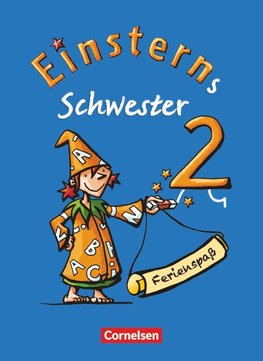 Einsterns Schwester

2

Ferienspaß

Cornelsen